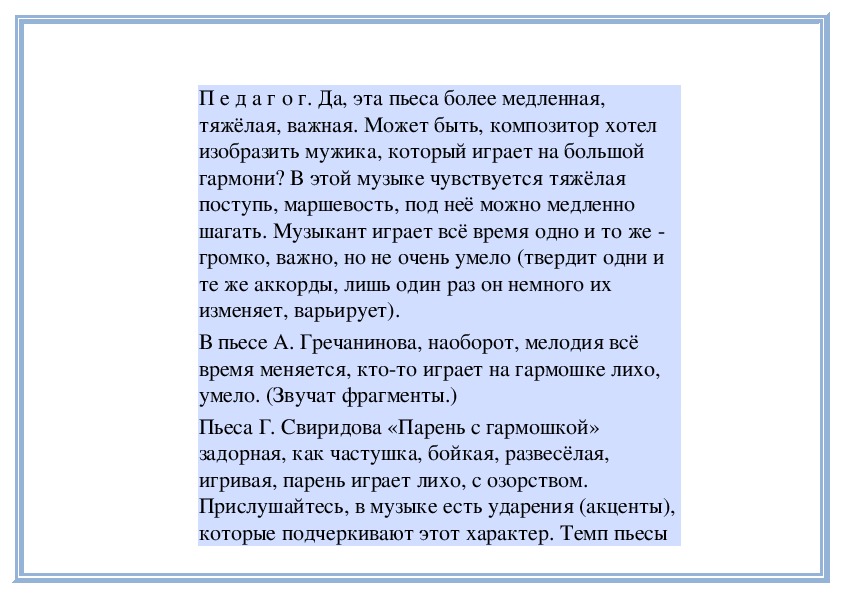 П е д а г о г. Да, эта пьеса более медленная, тяжёлая, важная. Может быть, композитор хотел изобразить мужика, который играет на большой гармони? В этой музыке чувствуется тяжёлая поступь, маршевость, под неё можно медленно шагать. Музыкант играет всё время одно и то же - громко, важно, но не очень умело (твердит одни и те же аккорды, лишь один раз он немного их изменяет, варьирует).

В пьесе А. Гречанинова, наоборот, мелодия всё время меняется, кто-то играет на гармошке лихо, умело. (Звучат фрагменты.)

Пьеса Г. Свиридова «Парень с гармошкой» задорная, как частушка, бойкая, развесёлая, игривая, парень играет лихо, с озорством. Прислушайтесь, в музыке есть ударения (акценты), которые подчеркивают этот характер. Темп пьесы